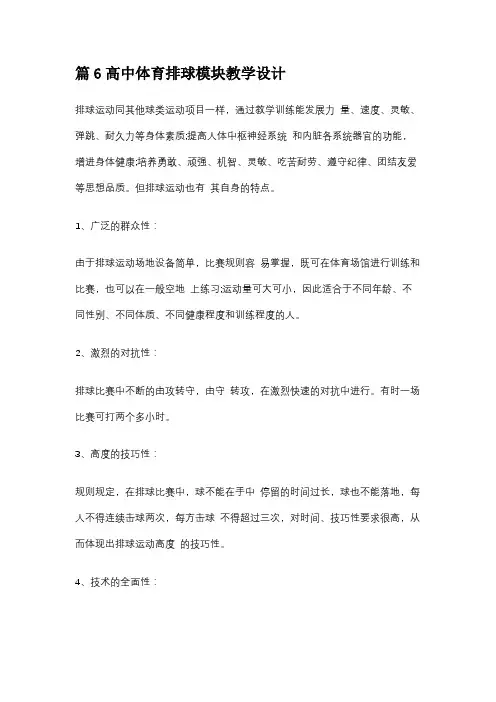 篇 6 高中体育排球模块教学设计

排球运动同其他球类运动项目一样，通过教学训练能发展力 量、速度、灵敏、弹跳、耐久力等身体素质;提高人体中枢神经系统 和内脏各系统器官的功能，增进身体健康;培养勇敢、顽强、机智、灵敏、吃苦耐劳、遵守纪律、团结友爱等思想品质。但排球运动也有 其自身的特点。

1、广泛的群众性：

由于排球运动场地设备简单，比赛规则容 易掌握，既可在体育场馆进行训练和比赛，也可以在一般空地 上练习;运动量可大可小，因此适合于不同年龄、不同性别、不同体质、不同健康程度和训练程度的人。

2、激烈的对抗性：

排球比赛中不断的由攻转守，由守 转攻，在激烈快速的对抗中进行。有时一场比赛可打两个多小时。

3、高度的技巧性：

规则规定，在排球比赛中，球不能在手中 停留的时间过长，球也不能落地，每人不得连续击球两次，每方击球 不得超过三次，对时间、技巧性要求很高，从而体现出排球运动高度 的技巧性。

4、技术的全面性：